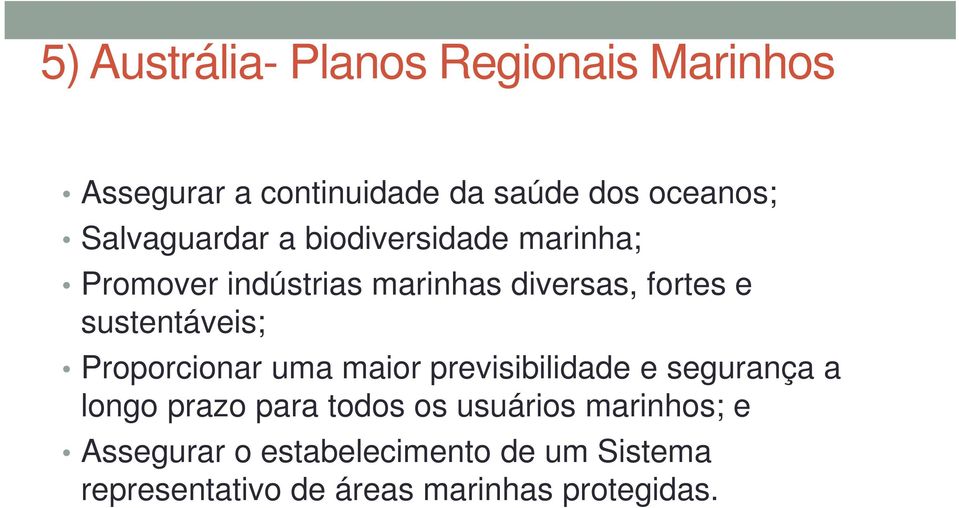 5) Austrália- Planos Regionais Marinhos

• Assegurar a continuidade da saúde dos oceanos;
• Salvaguardar a biodiversidade marinha;
• Promover indústrias marinhas diversas, fortes e sustentáveis;
• Proporcionar uma maior previsibilidade e segurança a longo prazo para todos os usuários marinhos; e
• Assegurar o estabelecimento de um Sistema representativo de áreas marinhas protegidas.